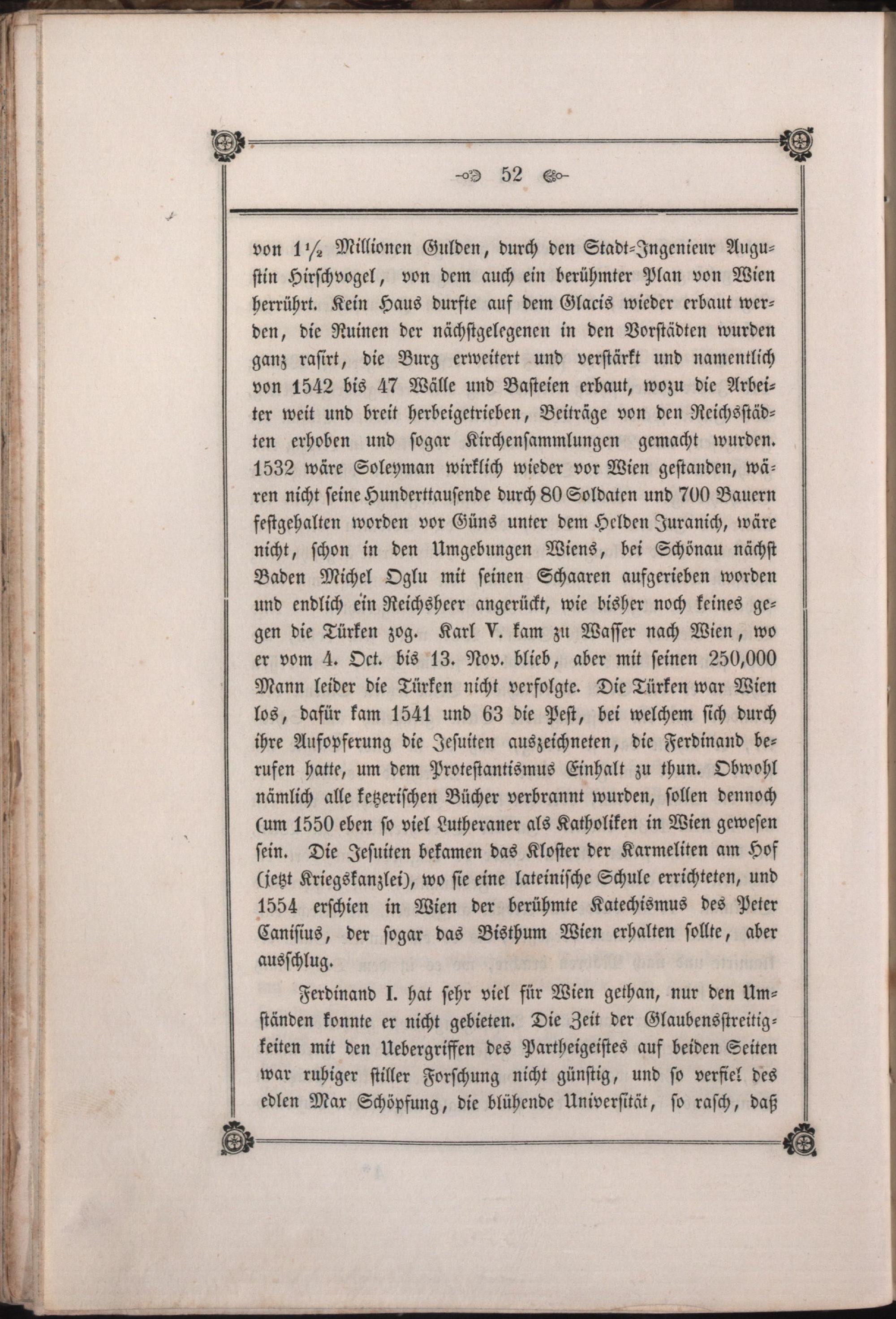 52

von $1\frac{1}{2}$ Millionen Gulden, durch den Stadt-Ingenieur Augustin Hirschvogel, von dem auch ein berühmter Plan von Wien herrührt. Kein Haus durfte auf dem Glacis wieder erbaut werden, die Ruinen der nächstgelegenen in den Vorstädten wurden ganz rasirt, die Burg erweitert und verstärkt und namentlich von 1542 bis 47 Wälle und Basteien erbaut, wozu die Arbeiter weit und breit herbeigetrieben, Beiträge von den Reichsstädten erhoben und sogar Kirchensammlungen gemacht wurden. 1532 wäre Soleyman wirklich wieder vor Wien gestanden, wären nicht seine Hunderttausende durch 80 Soldaten und 700 Bauern festgehalten worden vor Güns unter dem Helden Juranich, wäre nicht, schon in den Umgebungen Wiens, bei Schönau nächst Baden Michel Oglu mit seinen Schaaren aufgerieben worden und endlich ein Reichsheer angerückt, wie bisher noch keines gegen die Türken zog. Karl V. kam zu Wasser nach Wien, wo er vom 4. Oct. bis 13. Nov. blieb, aber mit seinen 250,000 Mann leider die Türken nicht verfolgte. Die Türken war Wien los, dafür kam 1541 und 63 die Pest, bei welchem sich durch ihre Aufopferung die Jesuiten auszeichneten, die Ferdinand berufen hatte, um dem Protestantismus Einhalt zu thun. Obwohl nämlich alle ketzerischen Bücher verbrannt wurden, sollen dennoch (um 1550 eben so viel Lutheraner als Katholiken in Wien gewesen sein. Die Jesuiten bekamen das Kloster der Karmeliten am Hof (jetzt Kriegskanzlei), wo sie eine lateinische Schule errichteten, und 1554 erschien in Wien der berühmte Katechismus des Peter Canisius, der sogar das Bisthum Wien erhalten sollte, aber ausschlug.

Ferdinand I. hat sehr viel für Wien gethan, nur den Umständen konnte er nicht gebieten. Die Zeit der Glaubensstreitigkeiten mit den Uebergriffen des Partheigeistes auf beiden Seiten war ruhiger stiller Forschung nicht günstig, und so verfiel des edlen Max Schöpfung, die blühende Universität, so rasch, daß